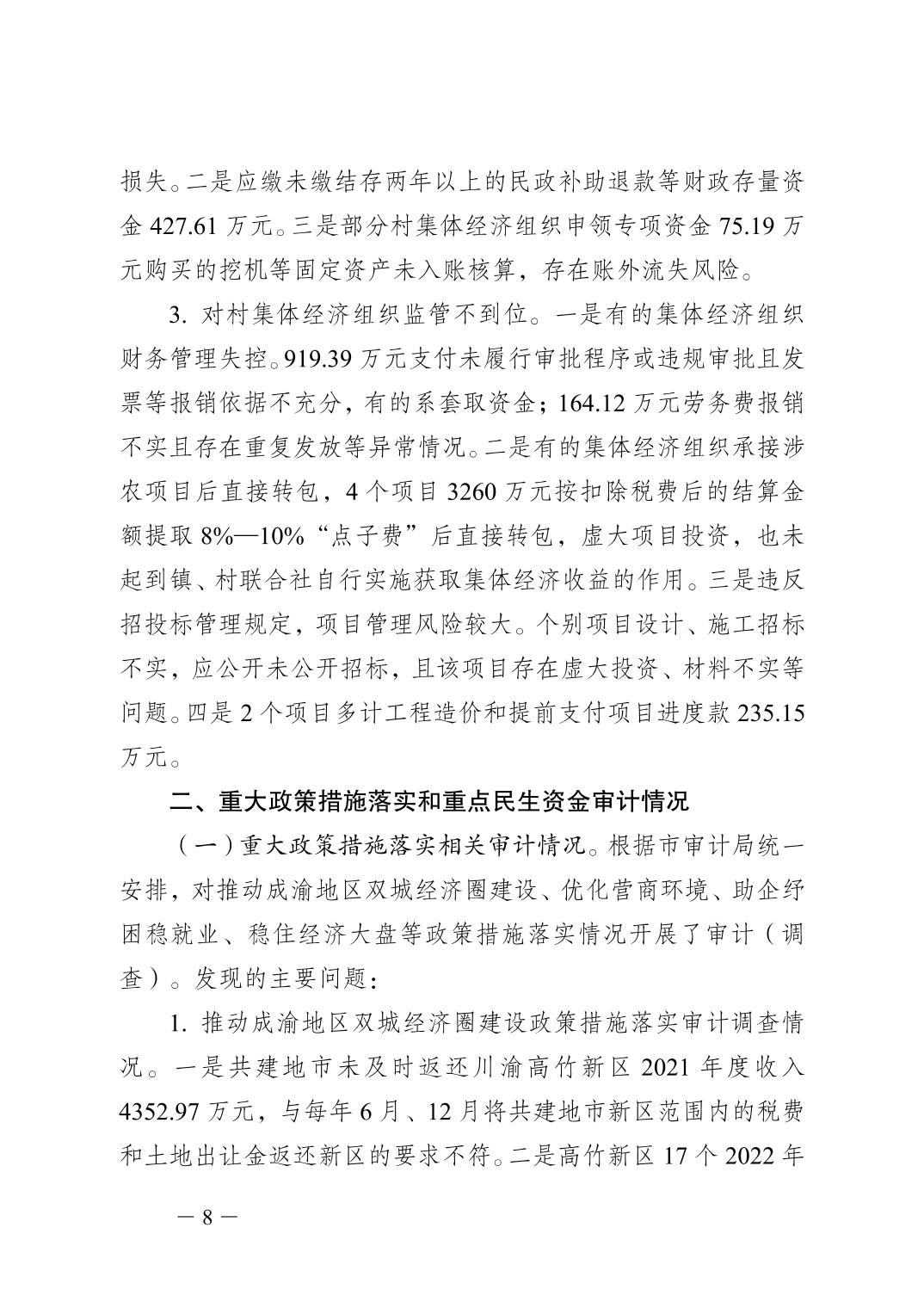 损失。二是应缴未缴结存两年以上的民政补助退款等财政存量资金 427.61 万元。三是部分村集体经济组织申领专项资金 75.19 万元购买的挖机等固定资产未入账核算，存在账外流失风险。

3. 对村集体经济组织监管不到位。一是有的集体经济组织财务管理失控。919.39 万元支付未履行审批程序或违规审批且发票等报销依据不充分，有的系套取资金；164.12 万元劳务费报销不实且存在重复发放等异常情况。二是有的集体经济组织承接涉农项目后直接转包，4 个项目 3260 万元按扣除税费后的结算金额提取 8%—10%“点子费”后直接转包，虚大项目投资，也未起到镇、村联合社自行实施获取集体经济收益的作用。三是违反招投标管理规定，项目管理风险较大。个别项目设计、施工招标不实，应公开未公开招标，且该项目存在虚大投资、材料不实等问题。四是 2 个项目多计工程造价和提前支付项目进度款 235.15 万元。

二、重大政策措施落实和重点民生资金审计情况

（一）重大政策措施落实相关审计情况。根据市审计局统一安排，对推动成渝地区双城经济圈建设、优化营商环境、助企纾困稳就业、稳住经济大盘等政策措施落实情况开展了审计（调查）。发现的主要问题：

1. 推动成渝地区双城经济圈建设政策措施落实审计调查情况。一是共建地市未及时返还川渝高竹新区 2021 年度收入 4352.97 万元，与每年 6 月、12 月将共建地市新区范围内的税费和土地出让金返还新区的要求不符。二是高竹新区 17 个 2022 年

— 8 —